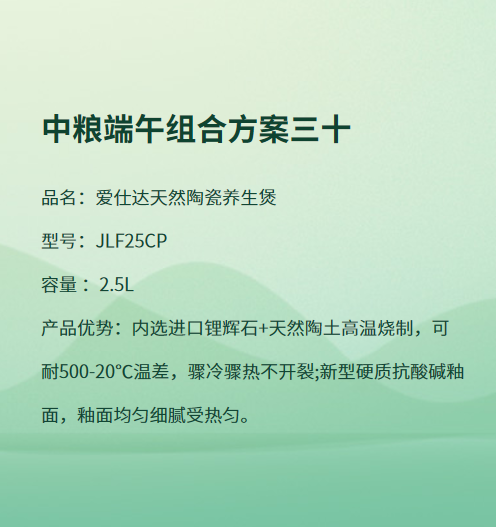 中粮端午组合方案三十

品名：爱仕达天然陶瓷养生煲

型号：JLF25CP

容量：2.5L

产品优势：内选进口锂辉石+天然陶土高温烧制，可耐500-20°C温差，骤冷骤热不开裂;新型硬质抗酸碱釉面，釉面均匀细腻受热匀。